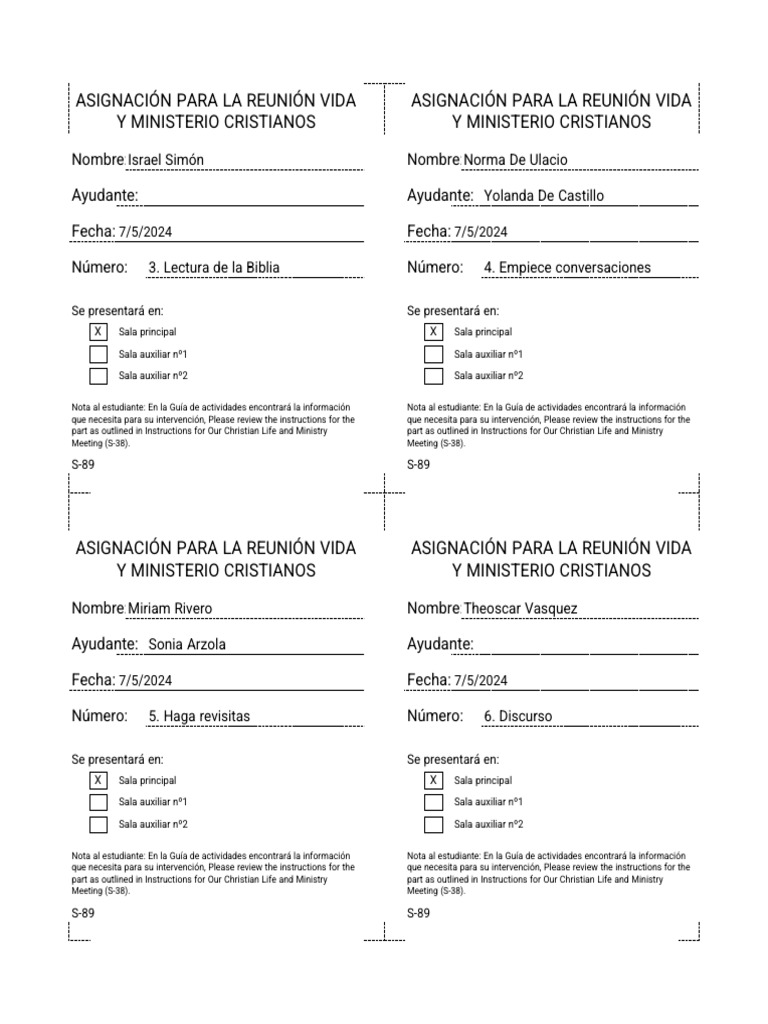 ASIGNACIÓN PARA LA REUNIÓN VIDA Y MINISTERIO CRISTIANOS

Nombre: Israel Simón

Ayudante:

Fecha: 7/5/2024

Número: 3. Lectura de la Biblia

Se presentará en:

X Sala principal

Sala auxiliar nº1

Sala auxiliar nº2

Nota al estudiante: En la Guía de actividades encontrará la información que necesita para su intervención, Please review the instructions for the part as outlined in Instructions for Our Christian Life and Ministry Meeting (S-38).

S-89

ASIGNACIÓN PARA LA REUNIÓN VIDA Y MINISTERIO CRISTIANOS

Nombre: Norma De Ulacio

Ayudante: Yolanda De Castillo

Fecha: 7/5/2024

Número: 4. Empiece conversaciones

Se presentará en:

X Sala principal

Sala auxiliar nº1

Sala auxiliar nº2

Nota al estudiante: En la Guía de actividades encontrará la información que necesita para su intervención, Please review the instructions for the part as outlined in Instructions for Our Christian Life and Ministry Meeting (S-38).

S-89

ASIGNACIÓN PARA LA REUNIÓN VIDA Y MINISTERIO CRISTIANOS

Nombre: Miriam Rivero

Ayudante: Sonia Arzola

Fecha: 7/5/2024

Número: 5. Haga revisitas

Se presentará en:

X Sala principal

Sala auxiliar nº1

Sala auxiliar nº2

Nota al estudiante: En la Guía de actividades encontrará la información que necesita para su intervención, Please review the instructions for the part as outlined in Instructions for Our Christian Life and Ministry Meeting (S-38).

S-89

ASIGNACIÓN PARA LA REUNIÓN VIDA Y MINISTERIO CRISTIANOS

Nombre: Theoscar Vasquez

Ayudante:

Fecha: 7/5/2024

Número: 6. Discurso

Se presentará en:

X Sala principal

Sala auxiliar nº1

Sala auxiliar nº2

Nota al estudiante: En la Guía de actividades encontrará la información que necesita para su intervención, Please review the instructions for the part as outlined in Instructions for Our Christian Life and Ministry Meeting (S-38).

S-89